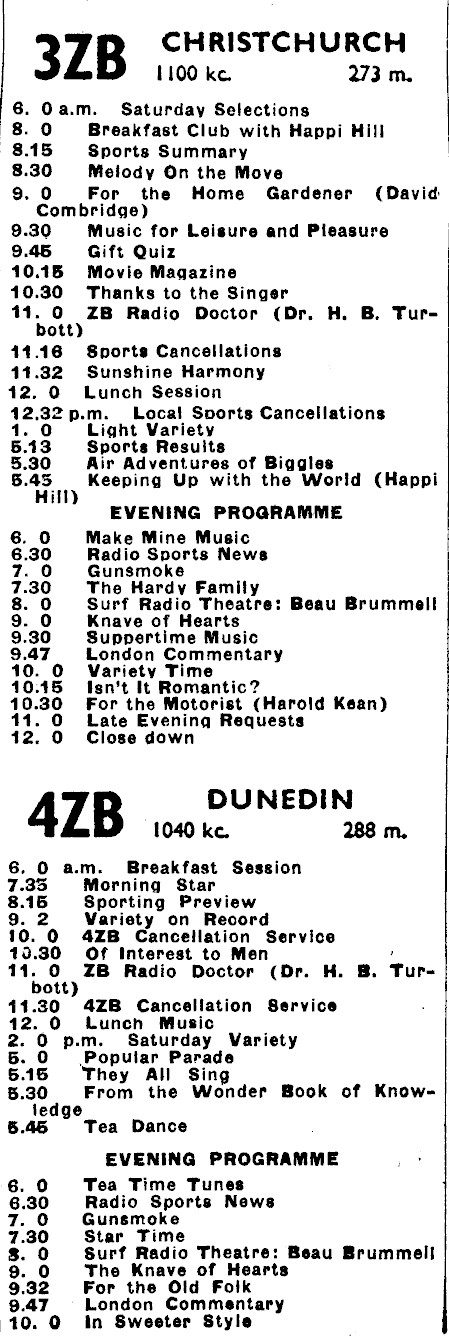 3ZB CHRISTCHURCH
1100 kc. 273 m.

6. 0 a.m. Saturday Selections
8. 0 Breakfast Club with Happi Hill
8.15 Sports Summary
8.30 Melody On the Move
9. 0 For the Home Gardener (David Combridge)
9.30 Music for Leisure and Pleasure
9.45 Gift Quiz
10.15 Movie Magazine
10.30 Thanks to the Singer
11. 0 ZB Radio Doctor (Dr. H. B. Turbott)
11.16 Sports Cancellations
11.32 Sunshine Harmony
12. 0 Lunch Session
12.32 p.m. Local Sports Cancellations
1. 0 Light Variety
5.13 Sports Results
5.30 Air Adventures of Biggles
5.45 Keeping Up with the World (Happi Hill)

EVENING PROGRAMME

6. 0 Make Mine Music
6.30 Radio Sports News
7. 0 Gunsmoke
7.30 The Hardy Family
8. 0 Surf Radio Theatre: Beau Brummell
9. 0 Knave of Hearts
9.30 Suppertime Music
9.47 London Commentary
10. 0 Variety Time
10.15 Isn't It Romantic?
10.30 For the Motorist (Harold Kean)
11. 0 Late Evening Requests
12. 0 Close down

4ZB DUNEDIN
1040 kc. 288 m.

6. 0 a.m. Breakfast Session
7.35 Morning Star
8.15 Sporting Preview
9. 2 Variety on Record
10. 0 4ZB Cancellation Service
10.30 Of Interest to Men
11. 0 ZB Radio Doctor (Dr. H. B. Turbott)
11.30 4ZB Cancellation Service
12. 0 Lunch Music
2. 0 p.m. Saturday Variety
5. 0 Popular Parade
5.15 They All Sing
5.30 From the Wonder Book of Knowledge
5.45 Tea Dance

EVENING PROGRAMME

6. 0 Tea Time Tunes
6.30 Radio Sports News
7. 0 Gunsmoke
7.30 Star Time
8. 0 Surf Radio Theatre: Beau Brummell
9. 0 The Knave of Hearts
9.32 For the Old Folk
9.47 London Commentary
10. 0 In Sweeter Style